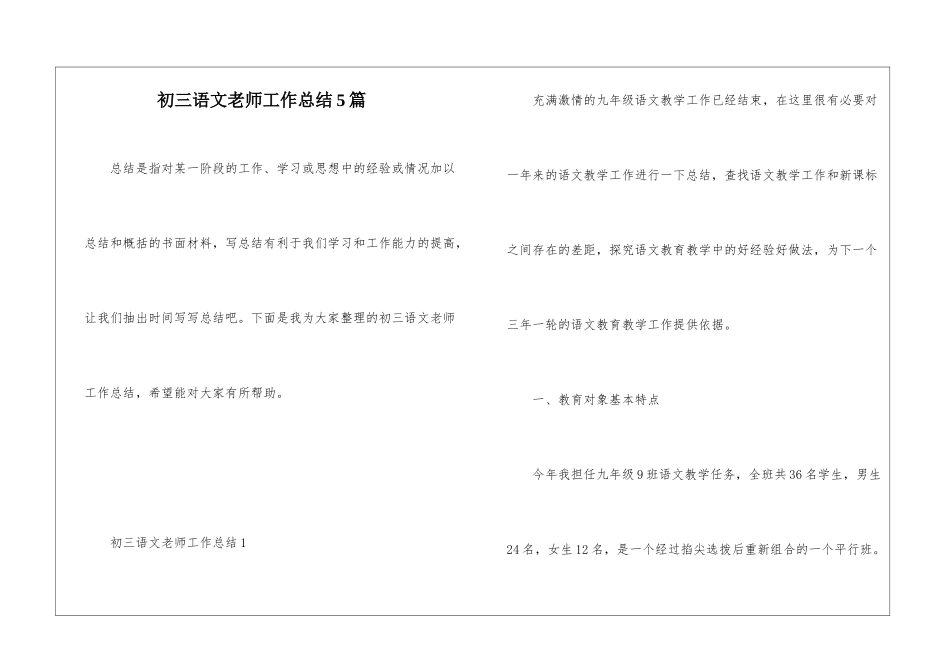 初三语文老师工作总结5篇

总结是指对某一阶段的工作、学习或思想中的经验或情况加以总结和概括的书面材料，写总结有利于我们学习和工作能力的提高，让我们抽出时间写写总结吧。下面是我为大家整理的初三语文老师工作总结，希望能对大家有所帮助。

初三语文老师工作总结1

充满激情的九年级语文教学工作已经结束，在这里很有必要对一年来的语文教学工作进行一下总结，查找语文教学工作和新课标之间存在的差距，探究语文教育教学中的好经验好做法，为下一个三年一轮的语文教育教学工作提供依据。

一、教育对象基本特点

今年我担任九年级9班语文教学任务，全班共36名学生，男生24名，女生12名，是一个经过掐尖选拨后重新组合的一个平行班。